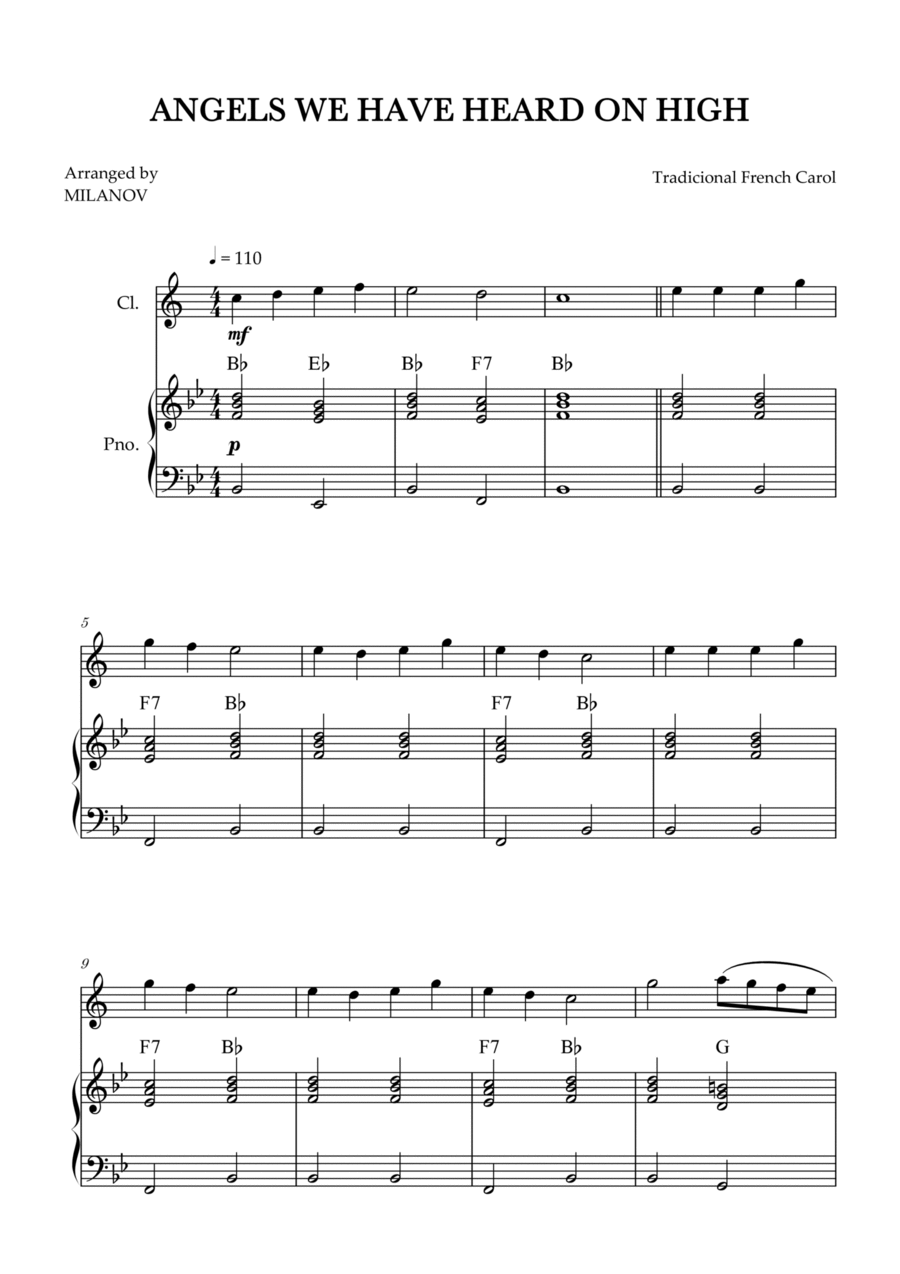 ANGELS WE HAVE HEARD ON HIGH

Arranged by
MILANOV

Tradicional French Carol

♩ = 110

Cl.

mf

B♭ E♭ B♭ F7 B♭

Pno.

p

5

F7 B♭ F7 B♭

9

F7 B♭ F7 B♭ G